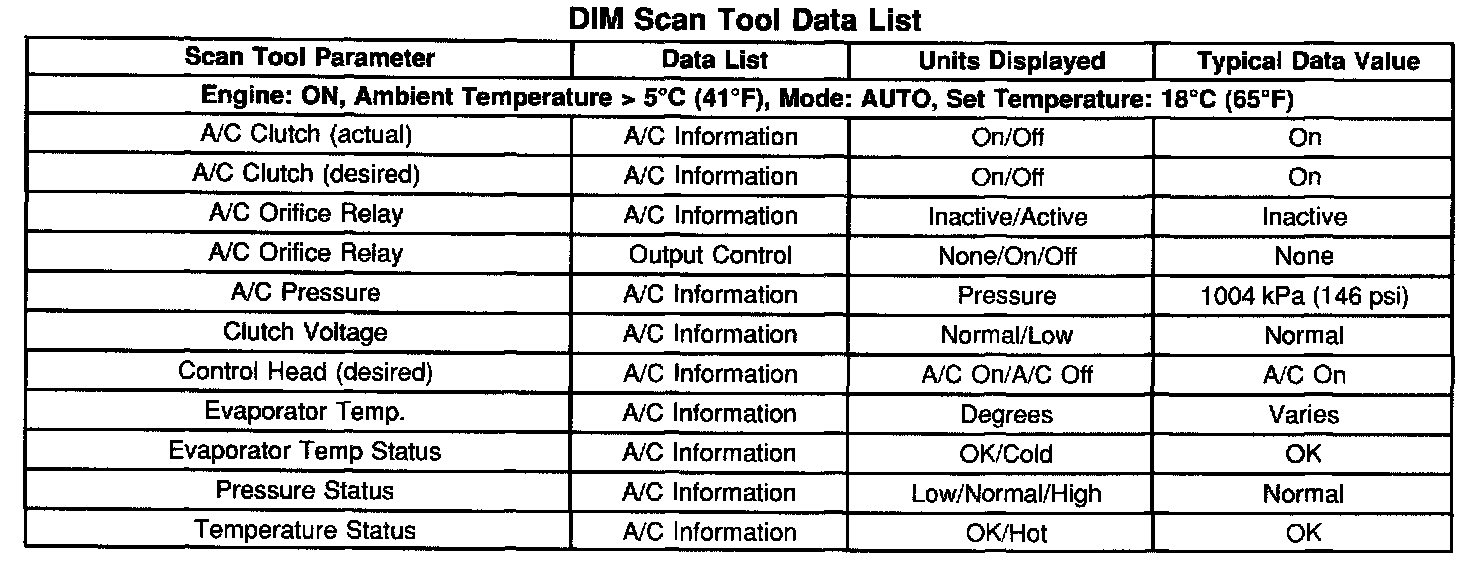 DIM Scan Tool Data List

| Scan Tool Parameter | Data List | Units Displayed | Typical Data Value |
|---|---|---|---|
| Engine: ON, Ambient Temperature > 5°C (41°F), Mode: AUTO, Set Temperature: 18°C (65°F) | | | |
| A/C Clutch (actual) | A/C Information | On/Off | On |
| A/C Clutch (desired) | A/C Information | On/Off | On |
| A/C Orifice Relay | A/C Information | Inactive/Active | Inactive |
| A/C Orifice Relay | Output Control | None/On/Off | None |
| A/C Pressure | A/C Information | Pressure | 1004 kPa (146 psi) |
| Clutch Voltage | A/C Information | Normal/Low | Normal |
| Control Head (desired) | A/C Information | A/C On/A/C Off | A/C On |
| Evaporator Temp. | A/C Information | Degrees | Varies |
| Evaporator Temp Status | A/C Information | OK/Cold | OK |
| Pressure Status | A/C Information | Low/Normal/High | Normal |
| Temperature Status | A/C Information | OK/Hot | OK |